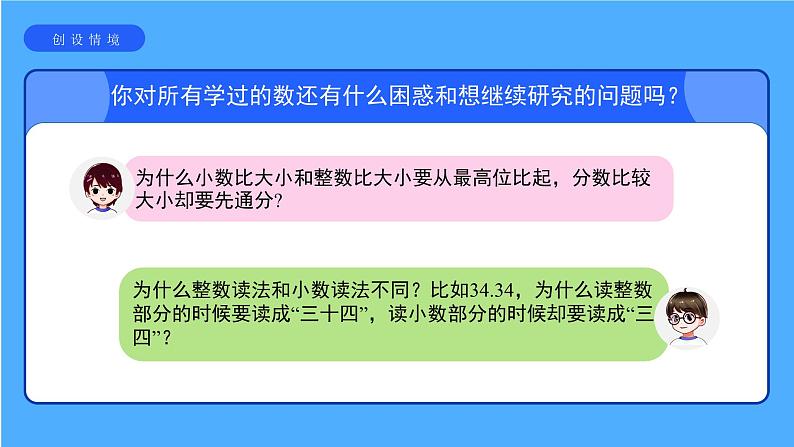 创设情境

你对所有学过的数还有什么困惑和想继续研究的问题吗？

为什么小数比大小和整数比大小要从最高位比起，分数比较大小却要先通分？

为什么整数读法和小数读法不同？比如34.34，为什么读整数部分的时候要读成“三十四”，读小数部分的时候却要读成“三四”？